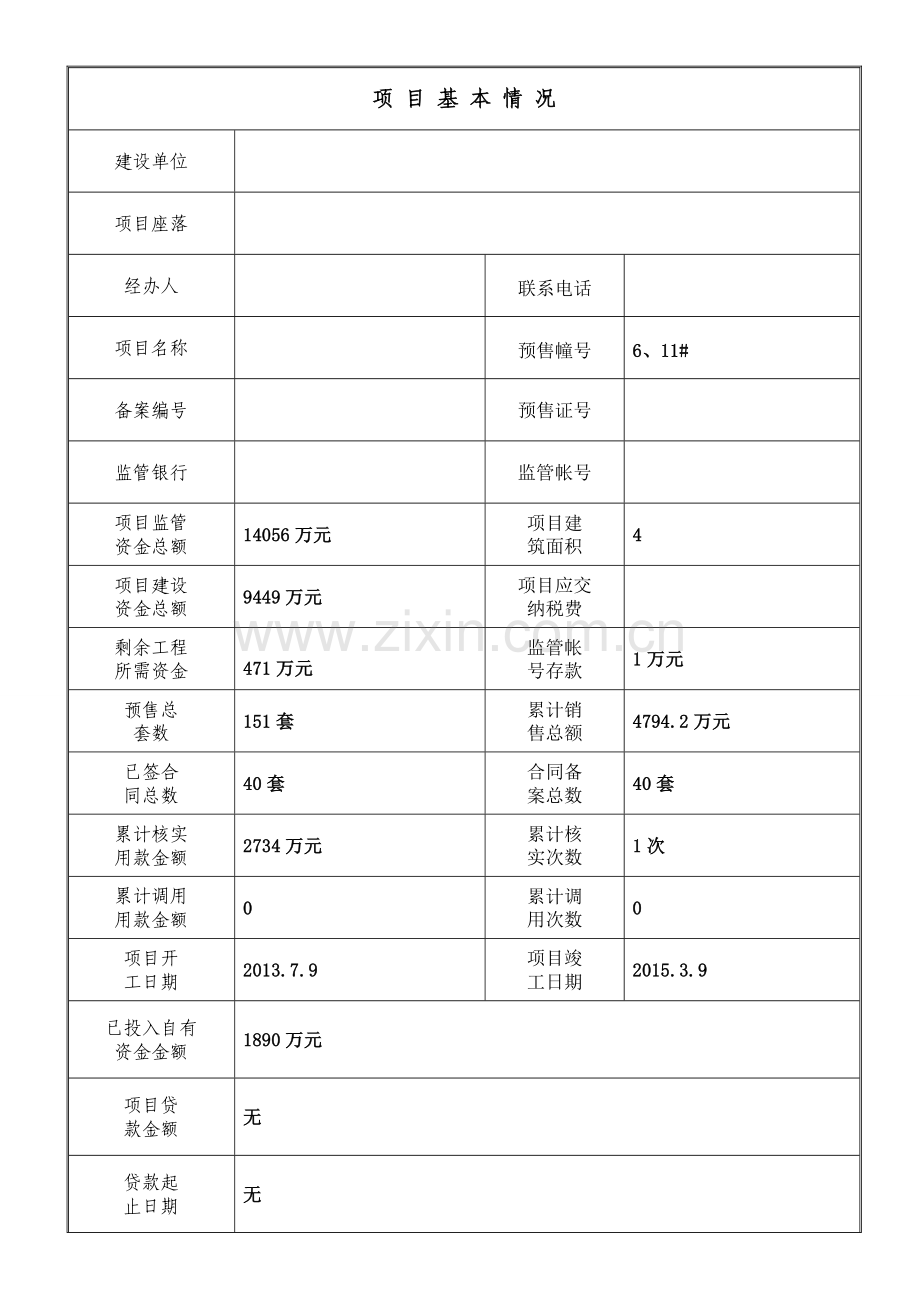 | 项目基本情况 | | | |
|---|---|---|---|
| 建设单位 | | | |
| 项目座落 | | | |
| 经办人 | | 联系电话 | |
| 项目名称 | | 预售幢号 | 6、11# |
| 备案编号 | | 预售证号 | |
| 监管银行 | | 监管帐号 | |
| 项目监管资金总额 | 14056万元 | 项目建筑面积 | 4 |
| 项目建设资金总额 | 9449万元 | 项目应交纳税费 | |
| 剩余工程所需资金 | 471万元 | 监管帐号存款 | 1万元 |
| 预售总套数 | 151套 | 累计销售总额 | 4794.2万元 |
| 已签合同总数 | 40套 | 合同备案总数 | 40套 |
| 累计核实用款金额 | 2734万元 | 累计核实次数 | 1次 |
| 累计调用用款金额 | 0 | 累计调用次数 | 0 |
| 项目开工日期 | 2013.7.9 | 项目竣工日期 | 2015.3.9 |
| 已投入自有资金金额 | 1890万元 | | |
| 项目贷款金额 | 无 | | |
| 贷款起止日期 | 无 | | |

www.zixin.com.cn